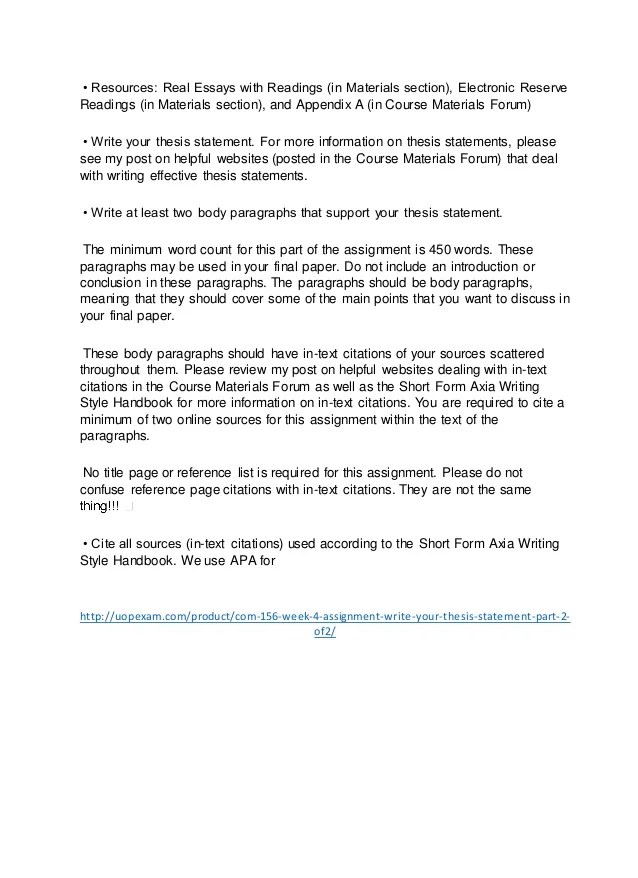 • Resources: Real Essays with Readings (in Materials section), Electronic Reserve Readings (in Materials section), and Appendix A (in Course Materials Forum)

• Write your thesis statement. For more information on thesis statements, please see my post on helpful websites (posted in the Course Materials Forum) that deal with writing effective thesis statements.

• Write at least two body paragraphs that support your thesis statement.

The minimum word count for this part of the assignment is 450 words. These paragraphs may be used in your final paper. Do not include an introduction or conclusion in these paragraphs. The paragraphs should be body paragraphs, meaning that they should cover some of the main points that you want to discuss in your final paper.

These body paragraphs should have in-text citations of your sources scattered throughout them. Please review my post on helpful websites dealing with in-text citations in the Course Materials Forum as well as the Short Form Axia Writing Style Handbook for more information on in-text citations. You are required to cite a minimum of two online sources for this assignment within the text of the paragraphs.

No title page or reference list is required for this assignment. Please do not confuse reference page citations with in-text citations. They are not the same thing!!!

• Cite all sources (in-text citations) used according to the Short Form Axia Writing Style Handbook. We use APA for

http://uopexam.com/product/com-156-week-4-assignment-write-your-thesis-statement-part-2-of2/